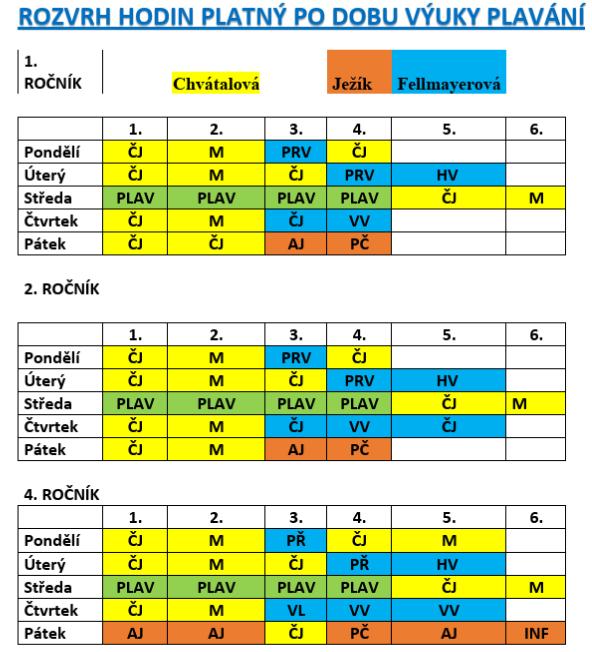 ROZVRH HODIN PLATNÝ PO DOBU VÝUKY PLAVÁNÍ

1. ROČNÍK Chvátalová Ježík Fellmayerová

| | 1. | 2. | 3. | 4. | 5. | 6. |
|---|---|---|---|---|---|---|
| Pondělí | ČJ | M | PRV | ČJ | | |
| Úterý | ČJ | M | ČJ | PRV | HV | |
| Středa | PLAV | PLAV | PLAV | PLAV | ČJ | M |
| Čtvrtek | ČJ | M | ČJ | VV | | |
| Pátek | ČJ | ČJ | AJ | PČ | | |

2. ROČNÍK

| | 1. | 2. | 3. | 4. | 5. | 6. |
|---|---|---|---|---|---|---|
| Pondělí | ČJ | M | PRV | ČJ | | |
| Úterý | ČJ | M | ČJ | PRV | HV | |
| Středa | PLAV | PLAV | PLAV | PLAV | ČJ | M |
| Čtvrtek | ČJ | M | ČJ | VV | ČJ | |
| Pátek | ČJ | M | AJ | PČ | | |

4. ROČNÍK

| | 1. | 2. | 3. | 4. | 5. | 6. |
|---|---|---|---|---|---|---|
| Pondělí | ČJ | M | PŘ | ČJ | M | |
| Úterý | ČJ | M | ČJ | PŘ | HV | |
| Středa | PLAV | PLAV | PLAV | PLAV | ČJ | M |
| Čtvrtek | ČJ | M | VL | VV | VV | |
| Pátek | AJ | AJ | ČJ | PČ | AJ | INF |